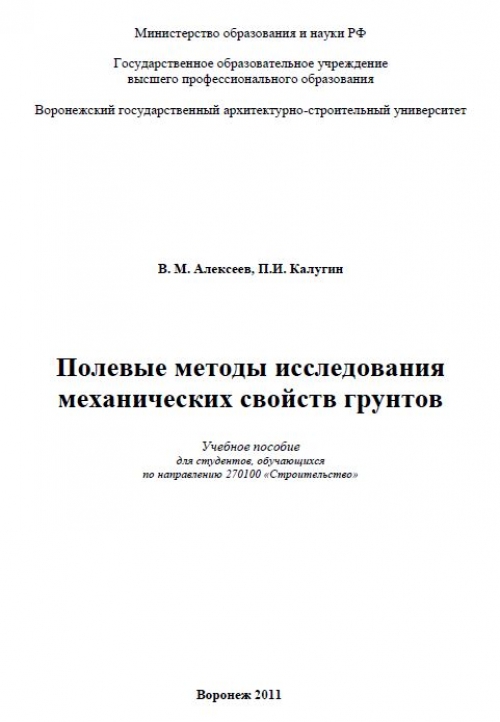 Министерство образования и науки РФ

Государственное образовательное учреждение высшего профессионального образования

Воронежский государственный архитектурно-строительный университет

В. М. Алексеев, П.И. Калугин

Полевые методы исследования механических свойств грунтов

Учебное пособие
для студентов, обучающихся
по направлению 270100 «Строительство»

Воронеж 2011